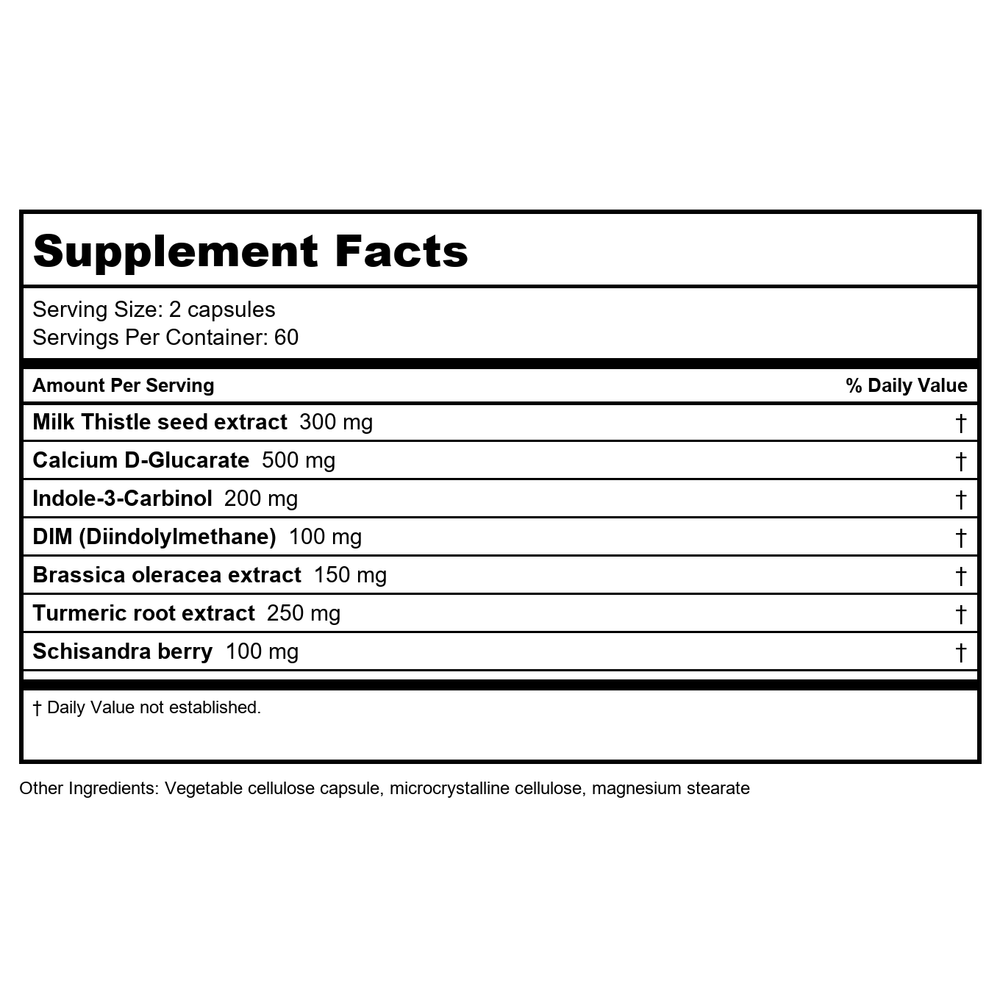 Supplement Facts

Serving Size: 2 capsules
Servings Per Container: 60

| Amount Per Serving | % Daily Value |
|---|---|
| Milk Thistle seed extract 300 mg | † |
| Calcium D-Glucarate 500 mg | † |
| Indole-3-Carbinol 200 mg | † |
| DIM (Diindolylmethane) 100 mg | † |
| Brassica oleracea extract 150 mg | † |
| Turmeric root extract 250 mg | † |
| Schisandra berry 100 mg | † |

† Daily Value not established.

Other Ingredients: Vegetable cellulose capsule, microcrystalline cellulose, magnesium stearate